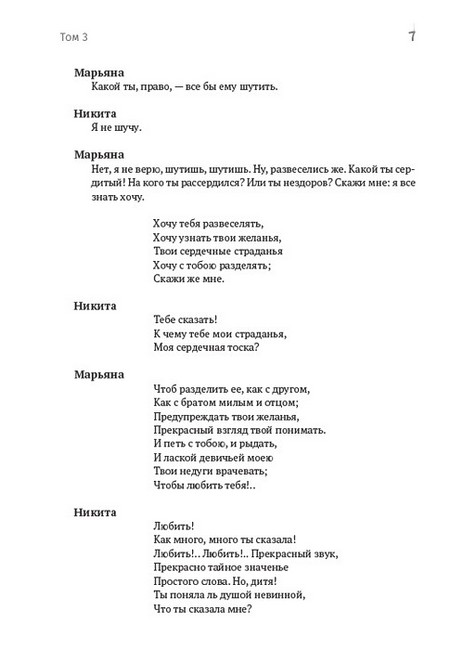 Том 3

7

**Марьяна**
Какой ты, право, — все бы ему шутить.

**Никита**
Я не шучу.

**Марьяна**
Нет, я не верю, шутишь, шутишь. Ну, развеселись же. Какой ты сердитый! На кого ты рассердился? Или ты нездоров? Скажи мне: я все знать хочу.

Хочу тебя развеселять,
Хочу узнать твои желанья,
Твои сердечные страданья
Хочу с тобою разделять;
Скажи же мне.

**Никита**
Тебе сказать!
К чему тебе мои страданья,
Моя сердечная тоска?

**Марьяна**
Чтоб разделить ее, как с другом,
Как с братом милым и отцом;
Предупреждать твои желанья,
Прекрасный взгляд твой понимать.
И петь с тобою, и рыдать,
И лаской девичьей моею
Твои недуги врачевать;
Чтобы любить тебя!..

**Никита**
Любить!
Как много, много ты сказала!
Любить!.. Любить!.. Прекрасный звук,
Прекрасно тайное значенье
Простого слова. Но, дитя!
Ты поняла ль душой невинной,
Что ты сказала мне?